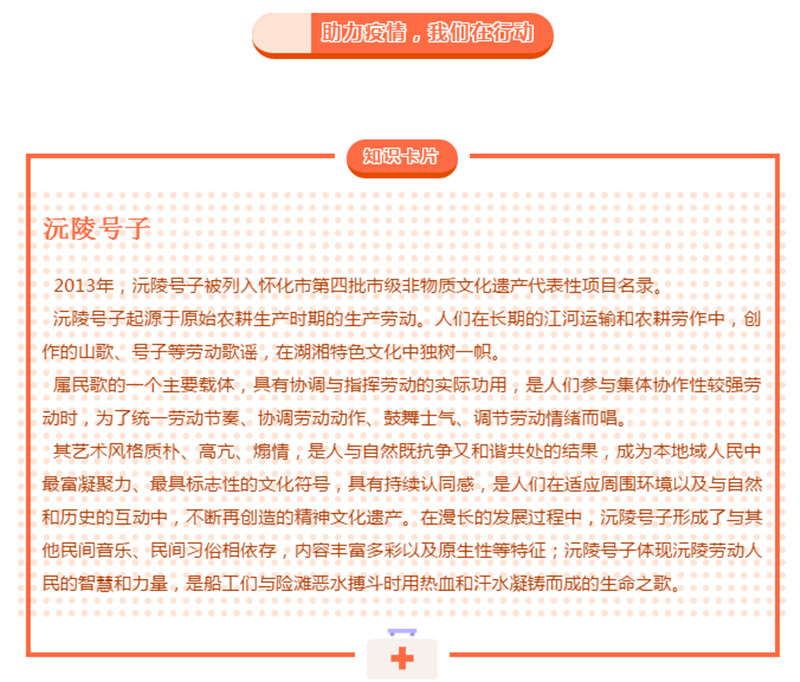 助力疫情，我们在行动

知识卡片

沅陵号子

2013年，沅陵号子被列入怀化市第四批市级非物质文化遗产代表性项目名录。

沅陵号子起源于原始农耕生产时期的生产劳动。人们在长期的江河运输和农耕劳作中，创作的山歌、号子等劳动歌谣，在湖湘特色文化中独树一帜。

属民歌的一个主要载体，具有协调与指挥劳动的实际功用，是人们参与集体协作性较强劳动时，为了统一劳动节奏、协调劳动动作、鼓舞士气、调节劳动情绪而唱。

其艺术风格质朴、高亢、煽情，是人与自然既抗争又和谐共处的结果，成为本地域人民中最富凝聚力、最具标志性的文化符号，具有持续认同感，是人们在适应周围环境以及与自然和历史的互动中，不断再创造的精神文化遗产。在漫长的发展过程中，沅陵号子形成了与其他民间音乐、民间习俗相依存，内容丰富多彩以及原生性等特征；沅陵号子体现沅陵劳动人民的智慧和力量，是船工们与险滩恶水搏斗时用热血和汗水凝铸而成的生命之歌。